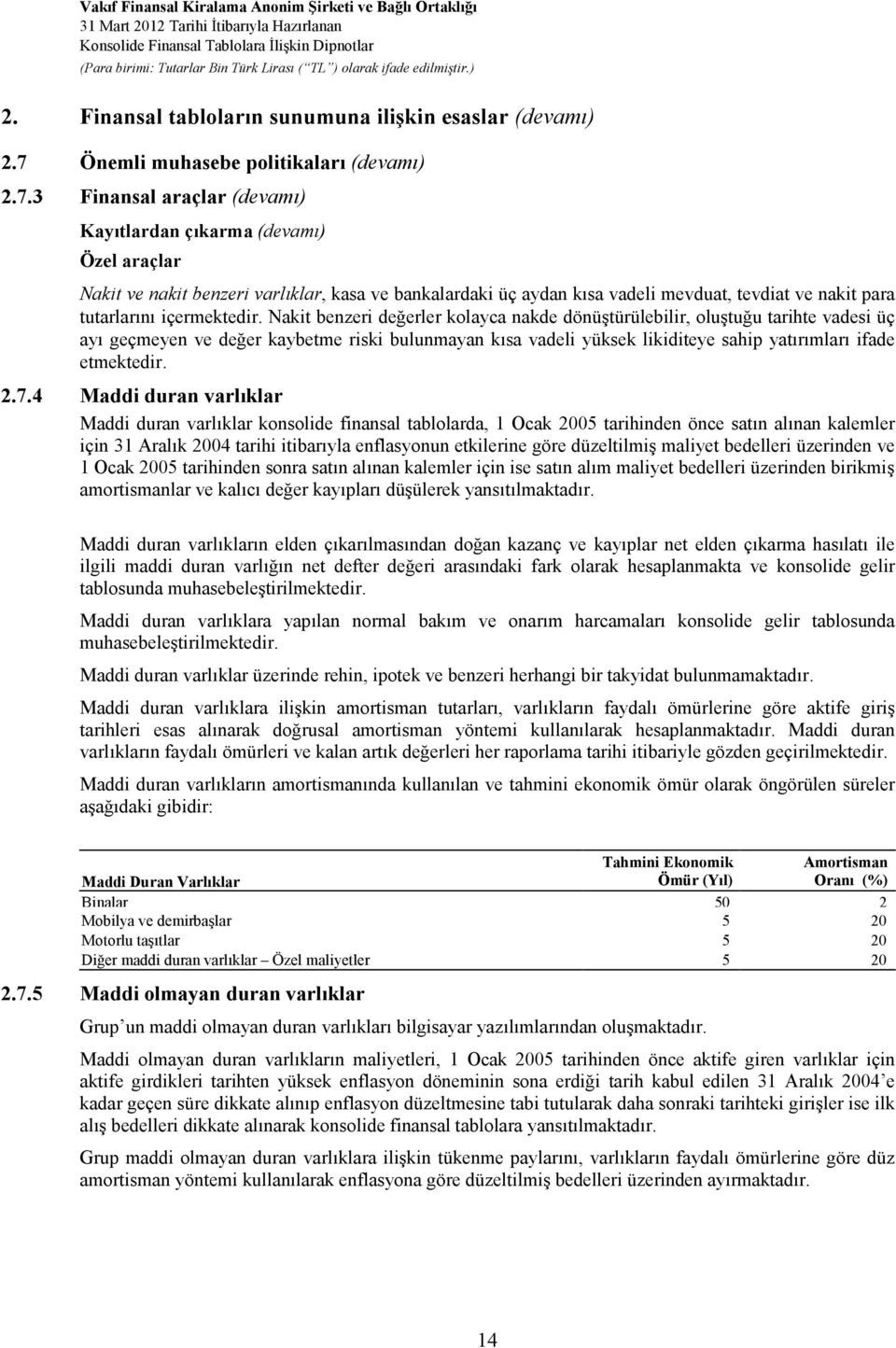 Vakıf Finansal Kiralama Anonim Şirketi ve Bağlı Ortaklığı
31 Mart 2012 Tarihi İtibarıyla Hazırlanan
Konsolide Finansal Tablolara İlişkin Dipnotlar
(Para birimi: Tutarlar Bin Türk Lirası ("TL") olarak ifade edilmiştir.)

2. Finansal tabloların sunumuna ilişkin esaslar (devamı)

2.7 Önemli muhasebe politikaları (devamı)

2.7.3 Finansal araçlar (devamı)

Kayıtlardan çıkarma (devamı)

Özel araçlar

Nakit ve nakit benzeri varlıklar, kasa ve bankalardaki üç aydan kısa vadeli mevduat, tevdiat ve nakit para tutarlarını içermektedir. Nakit benzeri değerler kolayca nakde dönüştürülebilir, oluştuğu tarihte vadesi üç ayı geçmeyen ve değer kaybetme riski bulunmayan kısa vadeli yüksek likiditeye sahip yatırımları ifade etmektedir.

2.7.4 Maddi duran varlıklar

Maddi duran varlıklar konsolide finansal tablolarda, 1 Ocak 2005 tarihinden önce satın alınan kalemler için 31 Aralık 2004 tarihi itibarıyla enflasyonun etkilerine göre düzeltilmiş maliyet bedelleri üzerinden ve 1 Ocak 2005 tarihinden sonra satın alınan kalemler için ise satın alım maliyet bedelleri üzerinden birikmiş amortismanlar ve kalıcı değer kayıpları düşülerek yansıtılmaktadır.

Maddi duran varlıkların elden çıkarılmasından doğan kazanç ve kayıplar net elden çıkarma hasılatı ile ilgili maddi duran varlığın net defter değeri arasındaki fark olarak hesaplanmakta ve konsolide gelir tablosunda muhasebeleştirilmektedir.

Maddi duran varlıklara yapılan normal bakım ve onarım harcamaları konsolide gelir tablosunda muhasebeleştirilmektedir.

Maddi duran varlıklar üzerinde rehin, ipotek ve benzeri herhangi bir takyidat bulunmamaktadır.

Maddi duran varlıklara ilişkin amortisman tutarları, varlıkların faydalı ömürlerine göre aktife giriş tarihleri esas alınarak doğrusal amortisman yöntemi kullanılarak hesaplanmaktadır. Maddi duran varlıkların faydalı ömürleri ve kalan artık değerleri her raporlama tarihi itibariyle gözden geçirilmektedir.

Maddi duran varlıkların amortismanında kullanılan ve tahmini ekonomik ömür olarak öngörülen süreler aşağıdaki gibidir:

| Maddi Duran Varlıklar | Tahmini Ekonomik Ömür (Yıl) | Amortisman Oranı (%) |
|---|---|---|
| Binalar | 50 | 2 |
| Mobilya ve demirbaşlar | 5 | 20 |
| Motorlu taşıtlar | 5 | 20 |
| Diğer maddi duran varlıklar – Özel maliyetler | 5 | 20 |

2.7.5 Maddi olmayan duran varlıklar

Grup'un maddi olmayan duran varlıkları bilgisayar yazılımlarından oluşmaktadır.

Maddi olmayan duran varlıkların maliyetleri, 1 Ocak 2005 tarihinden önce aktife giren varlıklar için aktife girdikleri tarihten yüksek enflasyon döneminin sona erdiği tarih kabul edilen 31 Aralık 2004'e kadar geçen süre dikkate alınıp enflasyon düzeltmesine tabi tutularak daha sonraki tarihteki girişler ise ilk alış bedelleri dikkate alınarak konsolide finansal tablolara yansıtılmaktadır.

Grup maddi olmayan duran varlıklara ilişkin tükenme paylarını, varlıkların faydalı ömürlerine göre düz amortisman yöntemi kullanılarak enflasyona göre düzeltilmiş bedelleri üzerinden ayırmaktadır.

14